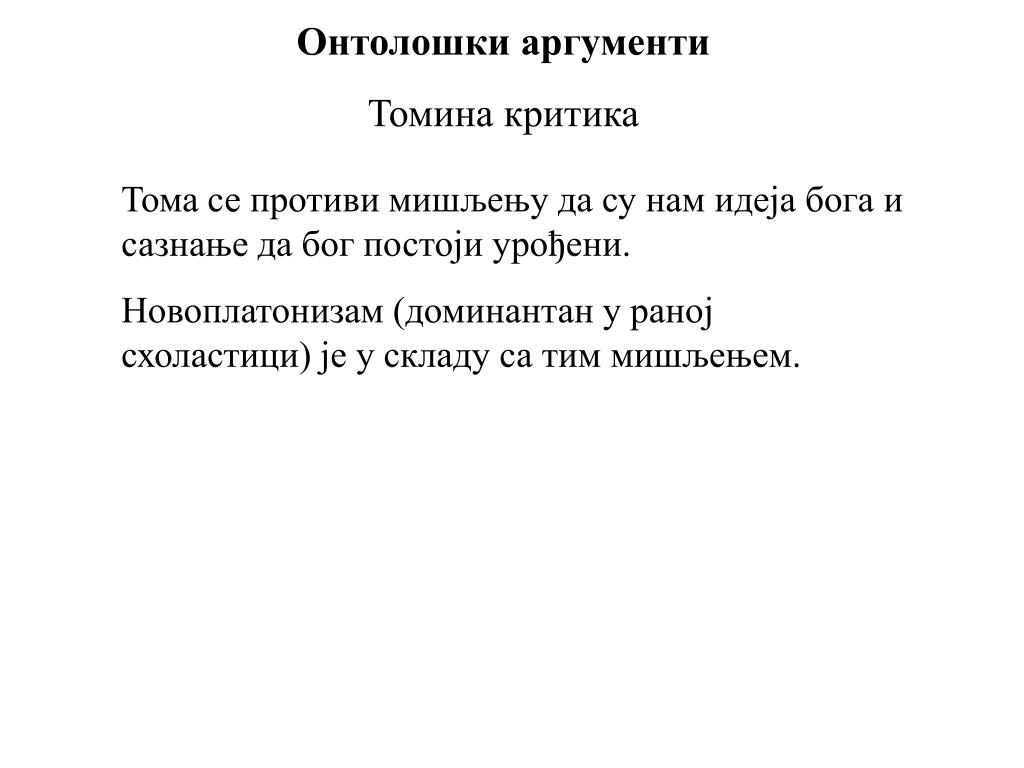 Онтолошки аргументи

Томина критика

Тома се противи мишљењу да су нам идеја бога и сазнање да бог постоји урођени.

Новоплатонизам (доминантан у раној схоластици) је у складу са тим мишљењем.